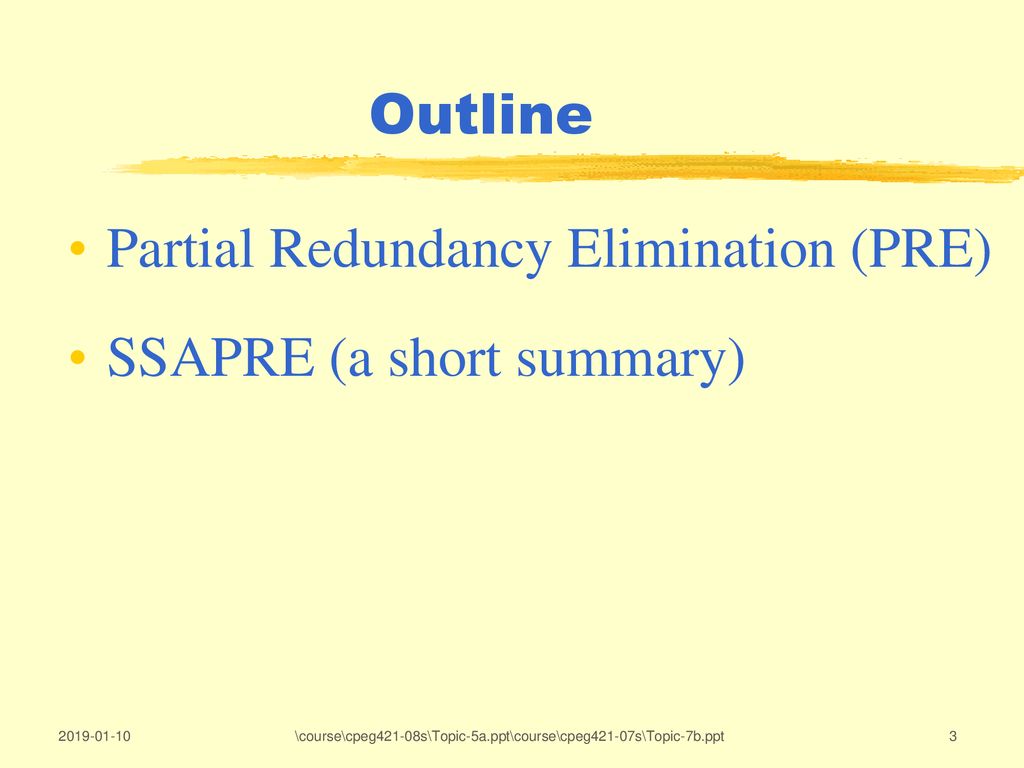 Outline

• Partial Redundancy Elimination (PRE)

• SSAPRE (a short summary)

2019-01-10

\course\cpeg421-08s\Topic-5a.ppt\course\cpeg421-07s\Topic-7b.ppt

3